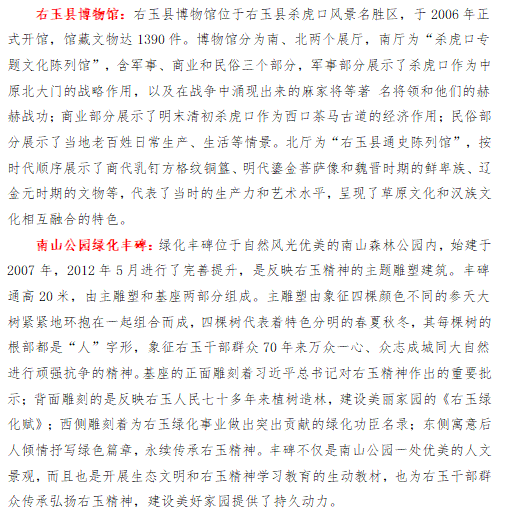 右玉县博物馆：右玉县博物馆位于右玉县杀虎口风景名胜区，于2006年正式开馆，馆藏文物达1390件。博物馆分为南、北两个展厅，南厅为“杀虎口专题文化陈列馆”，含军事、商业和民俗三个部分，军事部分展示了杀虎口作为中原北大门的战略作用，以及在战争中涌现出来的麻家将等著 名将领和他们的赫赫战功；商业部分展示了明末清初杀虎口作为西口茶马古道的经济作用；民俗部分展示了当地老百姓日常生产、生活等情景。北厅为“右玉县通史陈列馆”，按时代顺序展示了商代乳钉方格纹铜簋、明代鎏金菩萨像和魏晋时期的鲜卑族、辽金元时期的文物等，代表了当时的生产力和艺术水平，呈现了草原文化和汉族文化相互融合的特色。

南山公园绿化丰碑：绿化丰碑位于自然风光优美的南山森林公园内，始建于2007年，2012年5月进行了完善提升，是反映右玉精神的主题雕塑建筑。丰碑通高20米，由主雕塑和基座两部分组成。主雕塑由象征四棵颜色不同的参天大树紧紧地环抱在一起组合而成，四棵树代表着特色分明的春夏秋冬，其每棵树的根部都是“人”字形，象征右玉干部群众70年来万众一心、众志成城同大自然进行顽强抗争的精神。基座的正面雕刻着习近平总书记对右玉精神作出的重要批示；背面雕刻的是反映右玉人民七十多年来植树造林，建设美丽家园的《右玉绿化赋》；西侧雕刻着为右玉绿化事业做出突出贡献的绿化功臣名录；东侧寓意后人倾情抒写绿色篇章，永续传承右玉精神。丰碑不仅是南山公园一处优美的人文景观，而且也是开展生态文明和右玉精神学习教育的生动教材，也为右玉干部群众传承弘扬右玉精神，建设美好家园提供了持久动力。